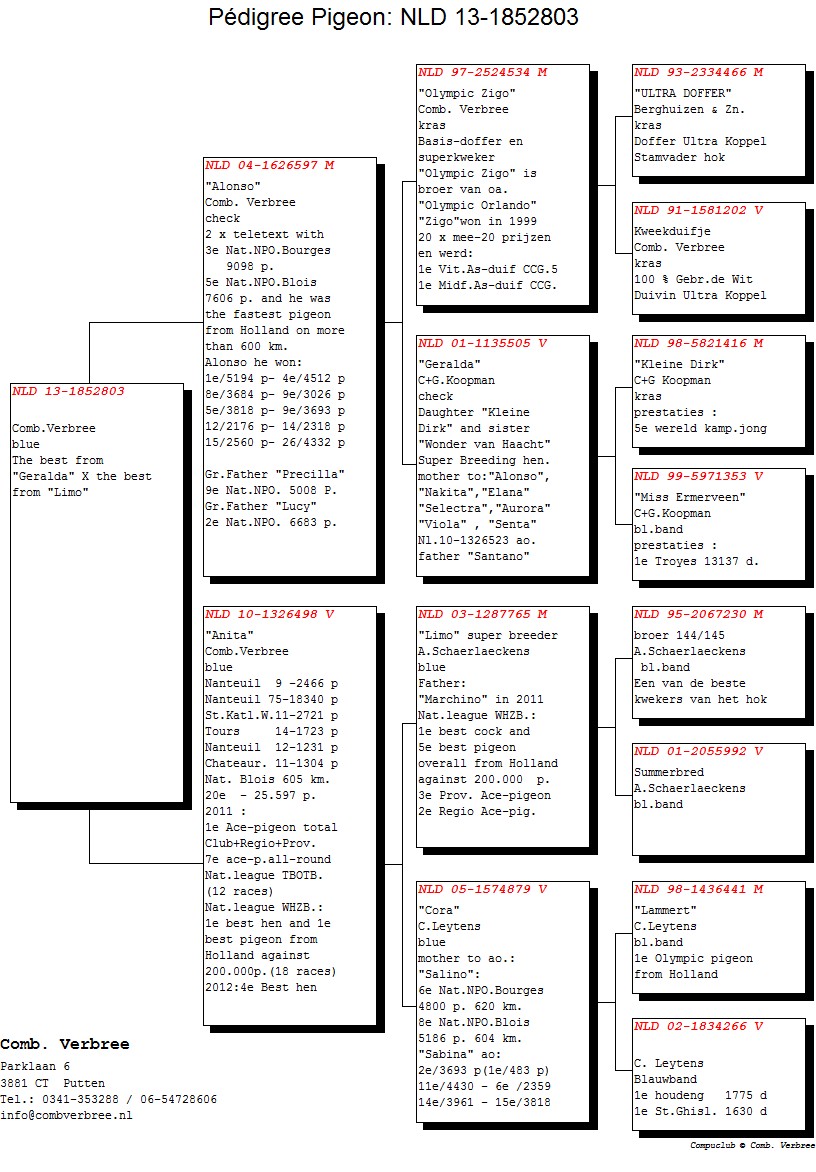 Pédigree Pigeon: NLD 13-1852803

NLD 13-1852803

Comb.Verbree
blue
The best from "Geralda" X the best from "Limo"

NLD 04-1626597 M
"Alonso"
Comb. Verbree
check
2 x teletext with
3e Nat.NPO.Bourges 9098 p.
5e Nat.NPO.Blois 7606 p. and he was the fastest pigeon from Holland on more than 600 km.
Alonso he won:
1e/5194 p- 4e/4512 p
8e/3684 p- 9e/3026 p
5e/3818 p- 9e/3693 p
12/2176 p- 14/2318 p
15/2560 p- 26/4332 p

Gr.Father "Precilla"
9e Nat.NPO. 5008 P.
Gr.Father "Lucy"
2e Nat.NPO. 6683 p.

NLD 10-1326498 V
"Anita"
Comb.Verbree
blue
Nanteuil 9 -2466 p
Nanteuil 75-18340 p
St.Katl.W.11-2721 p
Tours 14-1723 p
Nanteuil 12-1231 p
Chateaur. 11-1304 p
Nat. Blois 605 km.
20e - 25.597 p.
2011 :
1e Ace-pigeon total Club+Regio+Prov.
7e ace-p.all-round Nat.league TBOTB. (12 races)
Nat.league WHZB.:
1e best hen and 1e best pigeon from Holland against 200.000p.(18 races)
2012:4e Best hen

NLD 97-2524534 M
"Olympic Zigo"
Comb. Verbree
kras
Basis-doffer en superkweker
"Olympic Zigo" is broer van oa.
"Olympic Orlando"
"Zigo"won in 1999
20 x mee-20 prijzen en werd:
1e Vit.As-duif CCG.5
1e Midf.As-duif CCG.

NLD 01-1135505 V
"Geralda"
C+G.Koopman
check
Daughter "Kleine Dirk" and sister "Wonder van Haacht"
Super Breeding hen.
mother to:"Alonso", "Nakita","Elana" "Selectra","Aurora" "Viola" , "Senta"
Nl.10-1326523 ao.
father "Santano"

NLD 03-1287765 M
"Limo" super breeder
A.Schaerlaeckens
blue
Father:
"Marchino" in 2011
Nat.league WHZB.:
1e best cock and 5e best pigeon overall from Holland against 200.000 p.
3e Prov. Ace-pigeon
2e Regio Ace-pig.

NLD 05-1574879 V
"Cora"
C.Leytens
blue
mother to ao.:
"Salino":
6e Nat.NPO.Bourges 4800 p. 620 km.
8e Nat.NPO.Blois 5186 p. 604 km.
"Sabina" ao:
2e/3693 p(1e/483 p)
11e/4430 - 6e /2359
14e/3961 - 15e/3818

NLD 93-2334466 M
"ULTRA DOFFER"
Berghuizen & Zn.
kras
Doffer Ultra Koppel
Stamvader hok

NLD 91-1581202 V
Kweekduifje
Comb. Verbree
kras
100 % Gebr.de Wit
Duivin Ultra Koppel

NLD 98-5821416 M
"Kleine Dirk"
C+G Koopman
kras
prestaties :
5e wereld kamp.jong

NLD 99-5971353 V
"Miss Ermerveen"
C+G.Koopman
bl.band
prestaties :
1e Troyes 13137 d.

NLD 95-2067230 M
broer 144/145
A.Schaerlaeckens
bl.band
Een van de beste kwekers van het hok

NLD 01-2055992 V
Summerbred
A.Schaerlaeckens
bl.band

NLD 98-1436441 M
"Lammert"
C.Leytens
bl.band
1e Olympic pigeon from Holland

NLD 02-1834266 V
C. Leytens
Blauwband
1e houdeng 1775 d
1e St.Ghisl. 1630 d

Comb. Verbree
Parklaan 6
3881 CT Putten
Tel.: 0341-353288 / 06-54728606
info@combverbree.nl

Compuclub © Comb. Verbree